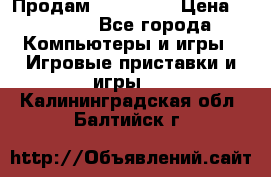 Продам Цена
Все города
Компьютеры и игры
Игровые приставки и игры
Калининградская обл
Балтийск г

http://Объявлений.сайт